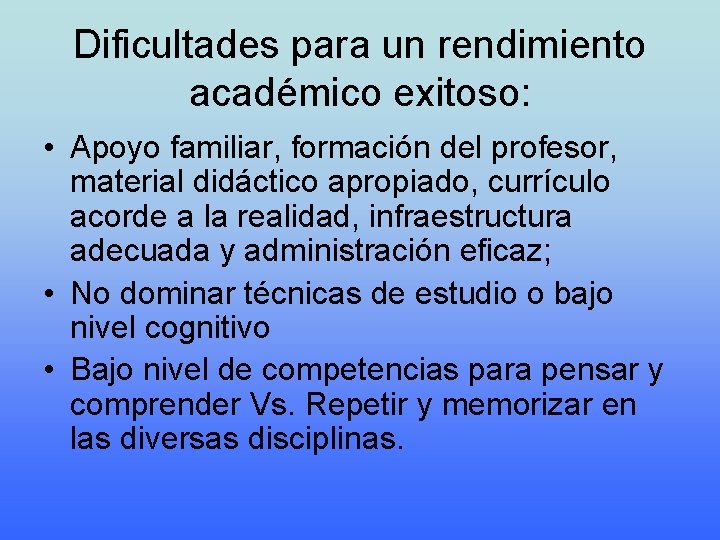 Dificultades para un rendimiento académico exitoso:

• Apoyo familiar, formación del profesor, material didáctico apropiado, currículo acorde a la realidad, infraestructura adecuada y administración eficaz;
• No dominar técnicas de estudio o bajo nivel cognitivo
• Bajo nivel de competencias para pensar y comprender Vs. Repetir y memorizar en las diversas disciplinas.